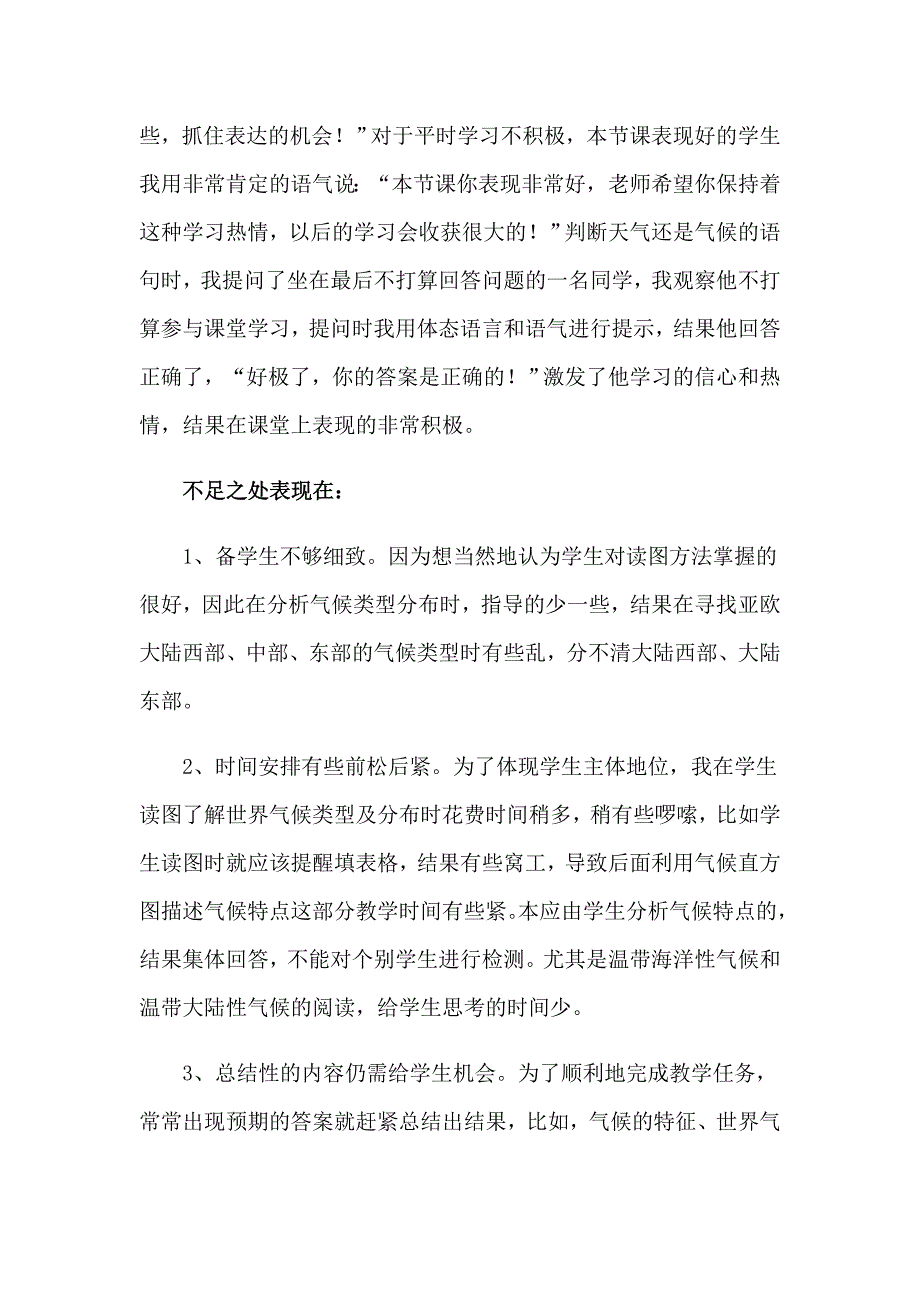 些，抓住表达的机会！”对于平时学习不积极，本节课表现好的学生我用非常肯定的语气说：“本节课你表现非常好，老师希望你保持着这种学习热情，以后的学习会收获很大的！”判断天气还是气候的语句时，我提问了坐在最后不打算回答问题的一名同学，我观察他不打算参与课堂学习，提问时我用体态语言和语气进行提示，结果他回答正确了，“好极了，你的答案是正确的！”激发了他学习的信心和热情，结果在课堂上表现的非常积极。

不足之处表现在：

1、备学生不够细致。因为想当然地认为学生对读图方法掌握的很好，因此在分析气候类型分布时，指导的少一些，结果在寻找亚欧大陆西部、中部、东部的气候类型时有些乱，分不清大陆西部、大陆东部。

2、时间安排有些前松后紧。为了体现学生主体地位，我在学生读图了解世界气候类型及分布时花费时间稍多，稍有些啰嗦，比如学生读图时就应该提醒填表格，结果有些窝工，导致后面利用气候直方图描述气候特点这部分教学时间有些紧。本应由学生分析气候特点的，结果集体回答，不能对个别学生进行检测。尤其是温带海洋性气候和温带大陆性气候的阅读，给学生思考的时间少。

3、总结性的内容仍需给学生机会。为了顺利地完成教学任务，常常出现预期的答案就赶紧总结出结果，比如，气候的特征、世界气